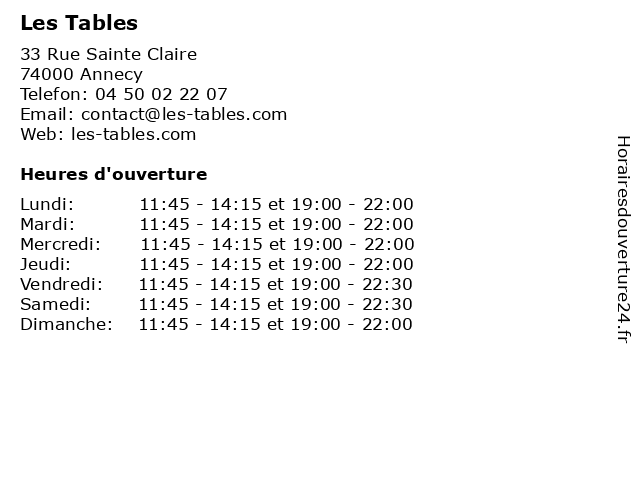 Les Tables

33 Rue Sainte Claire
74000 Annecy
Telefon: 04 50 02 22 07
Email: contact@les-tables.com
Web: les-tables.com

Heures d'ouverture

Lundi: 11:45 - 14:15 et 19:00 - 22:00
Mardi: 11:45 - 14:15 et 19:00 - 22:00
Mercredi: 11:45 - 14:15 et 19:00 - 22:00
Jeudi: 11:45 - 14:15 et 19:00 - 22:00
Vendredi: 11:45 - 14:15 et 19:00 - 22:30
Samedi: 11:45 - 14:15 et 19:00 - 22:30
Dimanche: 11:45 - 14:15 et 19:00 - 22:00

Horairesdouverture24.fr